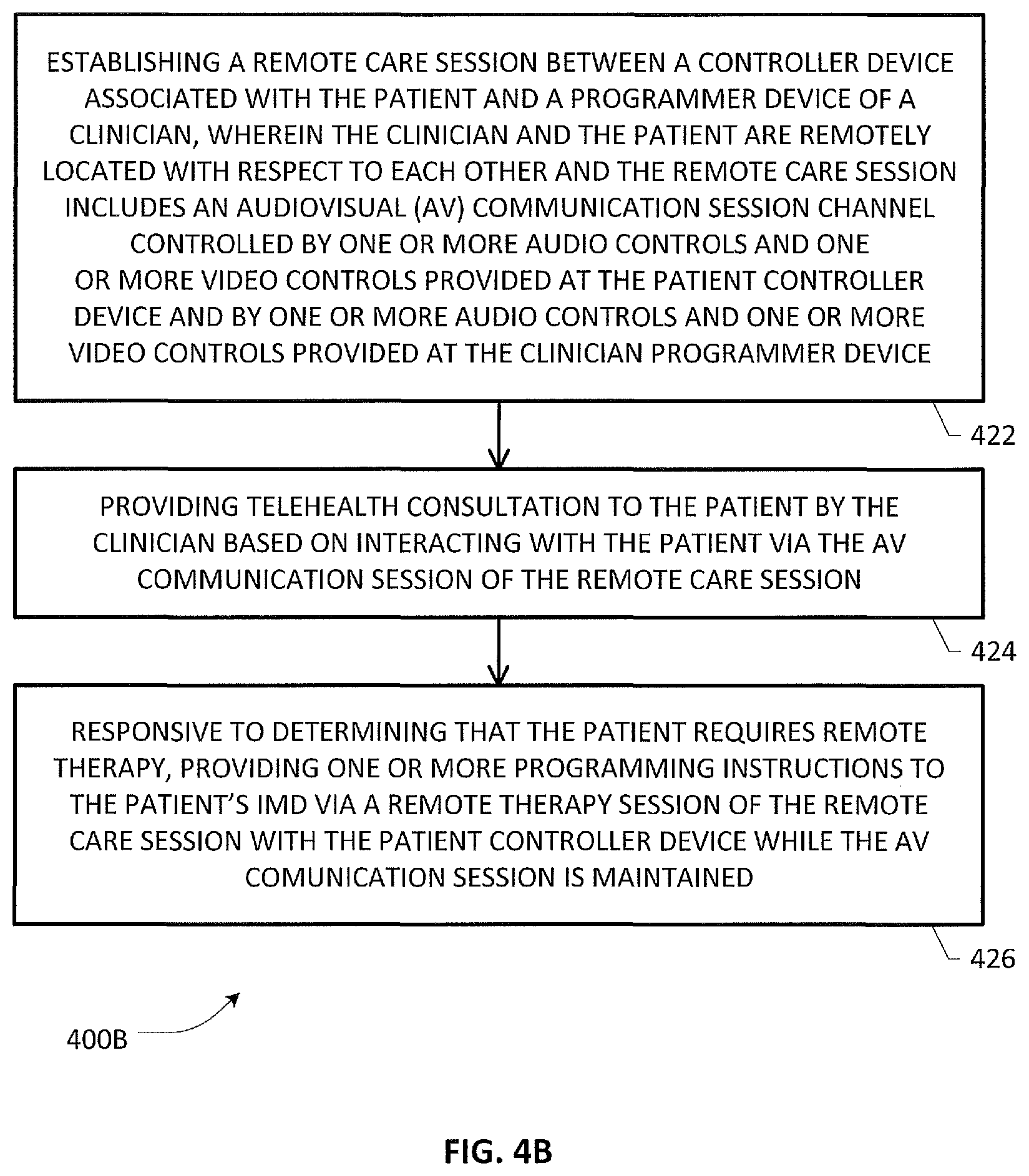 ESTABLISHING A REMOTE CARE SESSION BETWEEN A CONTROLLER DEVICE ASSOCIATED WITH THE PATIENT AND A PROGRAMMER DEVICE OF A CLINICIAN, WHEREIN THE CLINICIAN AND THE PATIENT ARE REMOTELY LOCATED WITH RESPECT TO EACH OTHER AND THE REMOTE CARE SESSION INCLUDES AN AUDIOVISUAL (AV) COMMUNICATION SESSION CHANNEL CONTROLLED BY ONE OR MORE AUDIO CONTROLS AND ONE OR MORE VIDEO CONTROLS PROVIDED AT THE PATIENT CONTROLLER DEVICE AND BY ONE OR MORE AUDIO CONTROLS AND ONE OR MORE VIDEO CONTROLS PROVIDED AT THE CLINICIAN PROGRAMMER DEVICE

422

PROVIDING TELEHEALTH CONSULTATION TO THE PATIENT BY THE CLINICIAN BASED ON INTERACTING WITH THE PATIENT VIA THE AV COMMUNICATION SESSION OF THE REMOTE CARE SESSION

424

RESPONSIVE TO DETERMINING THAT THE PATIENT REQUIRES REMOTE THERAPY, PROVIDING ONE OR MORE PROGRAMMING INSTRUCTIONS TO THE PATIENT'S IMD VIA A REMOTE THERAPY SESSION OF THE REMOTE CARE SESSION WITH THE PATIENT CONTROLLER DEVICE WHILE THE AV COMUNICATION SESSION IS MAINTAINED

426

400B

FIG. 4B